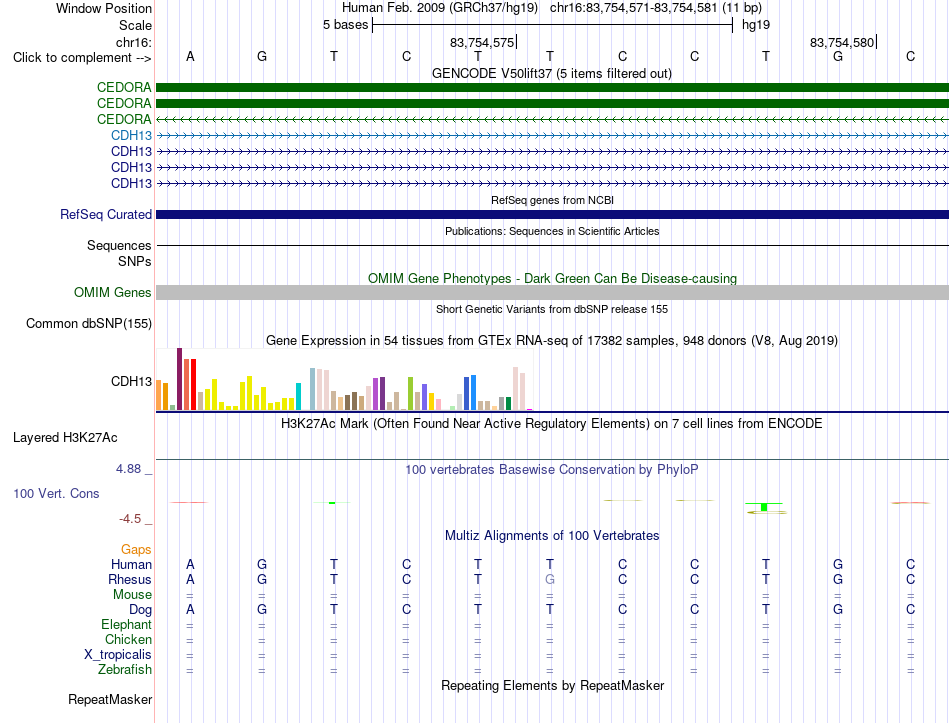 Window Position Human Feb. 2009 (GRCh37/hg19) chr16:83,754,571-83,754,581 (11 bp)
Scale 5 bases hg19
chr16: 83,754,575 83,754,580
Click to complement --> A G T C T T C C T G C
GENCODE V50lift37 (5 items filtered out)
CEDORA
CEDORA
CEDORA
CDH13
CDH13
CDH13
CDH13
RefSeq genes from NCBI
RefSeq Curated
Publications: Sequences in Scientific Articles
Sequences
SNPs
OMIM Gene Phenotypes - Dark Green Can Be Disease-causing
OMIM Genes
Short Genetic Variants from dbSNP release 155
Common dbSNP(155)
Gene Expression in 54 tissues from GTEx RNA-seq of 17382 samples, 948 donors (V8, Aug 2019)
CDH13
H3K27Ac Mark (Often Found Near Active Regulatory Elements) on 7 cell lines from ENCODE
Layered H3K27Ac
4.88 _ 100 vertebrates Basewise Conservation by PhyloP
100 Vert. Cons
-4.5 _
Multiz Alignments of 100 Vertebrates
Gaps
Human A G T C T T C C T G C
Rhesus A G T C T G C C T G C
Mouse = = = = = = = = = = =
Dog A G T C T T C C T G C
Elephant = = = = = = = = = = =
Chicken = = = = = = = = = = =
X_tropicalis = = = = = = = = = = =
Zebrafish = = = = = = = = = = =
Repeating Elements by RepeatMasker
RepeatMasker